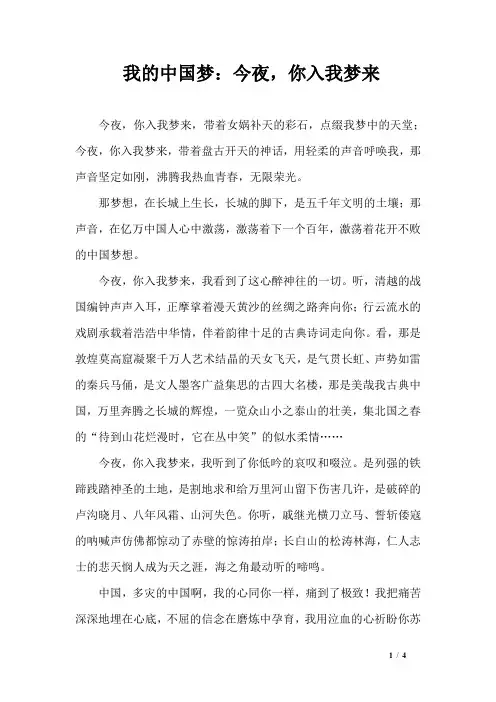 我的中国梦：今夜，你入我梦来

今夜，你入我梦来，带着女娲补天的彩石，点缀我梦中的天堂；今夜，你入我梦来，带着盘古开天的神话，用轻柔的声音呼唤我，那声音坚定如刚，沸腾我热血青春，无限荣光。

那梦想，在长城上生长，长城的脚下，是五千年文明的土壤；那声音，在亿万中国人心中激荡，激荡着下一个百年，激荡着花开不败的中国梦想。

今夜，你入我梦来，我看到了这心醉神往的一切。听，清越的战国编钟声声入耳，正摩挲着漫天黄沙的丝绸之路奔向你；行云流水的戏剧承载着浩浩中华情，伴着韵律十足的古典诗词走向你。看，那是敦煌莫高窟凝聚千万人艺术结晶的天女飞天，是气贯长虹、声势如雷的秦兵马俑，是文人墨客广益集思的古四大名楼，那是美哉我古典中国，万里奔腾之长城的辉煌，一览众山小之泰山的壮美，集北国之春的“待到山花烂漫时，它在丛中笑”的似水柔情……

今夜，你入我梦来，我听到了你低吟的哀叹和啜泣。是列强的铁蹄践踏神圣的土地，是割地求和给万里河山留下伤害几许，是破碎的卢沟晓月、八年风霜、山河失色。你听，戚继光横刀立马、誓斩倭寇的呐喊声仿佛都惊动了赤壁的惊涛拍岸；长白山的松涛林海，仁人志士的悲天悯人成为天之涯，海之角最动听的啼鸣。

中国，多灾的中国啊，我的心同你一样，痛到了极致！我把痛苦深深地埋在心底，不屈的信念在磨炼中孕育，我用泣血的心祈盼你苏

1 / 4